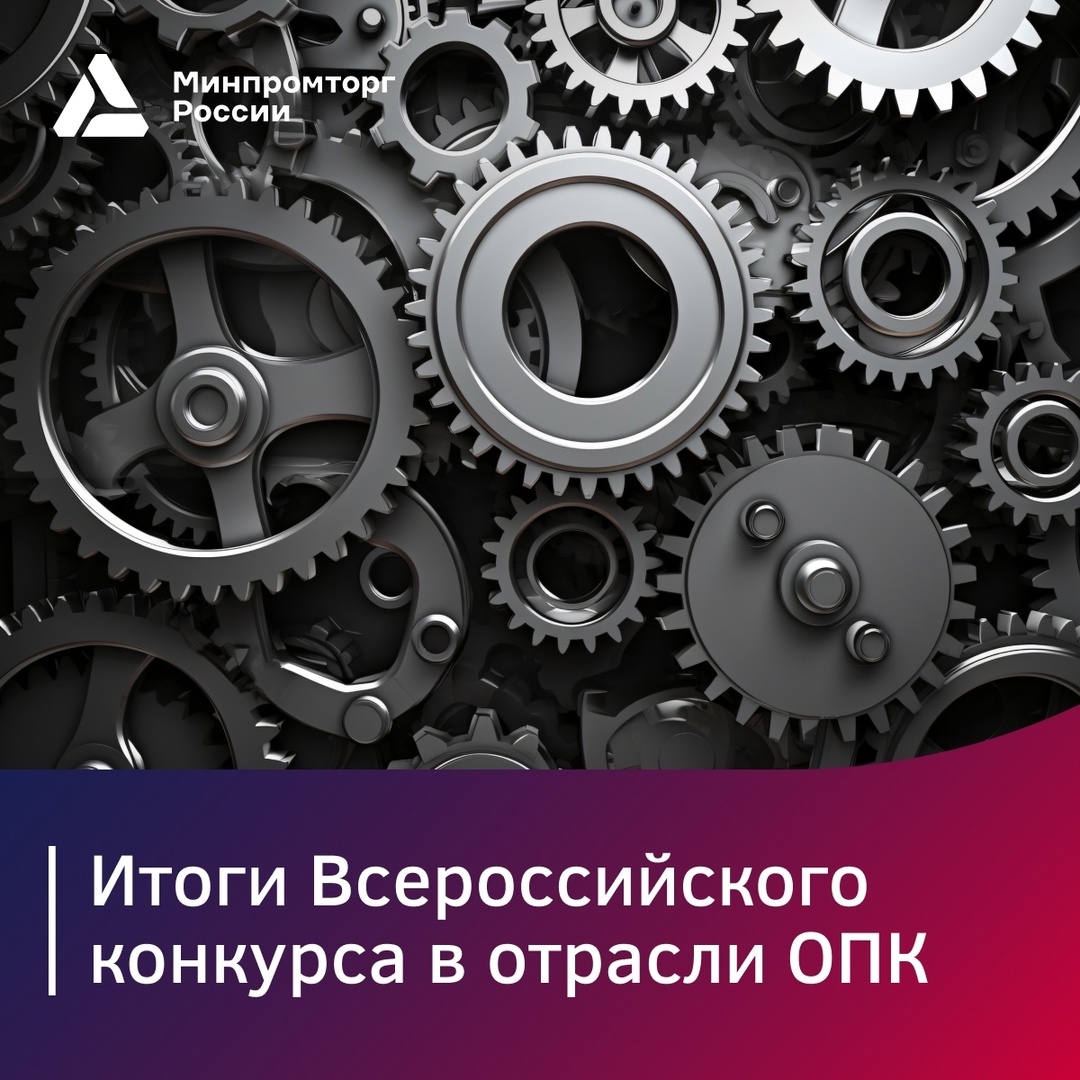 Минпромторг
России

Итоги Всероссийского конкурса в отрасли ОПК